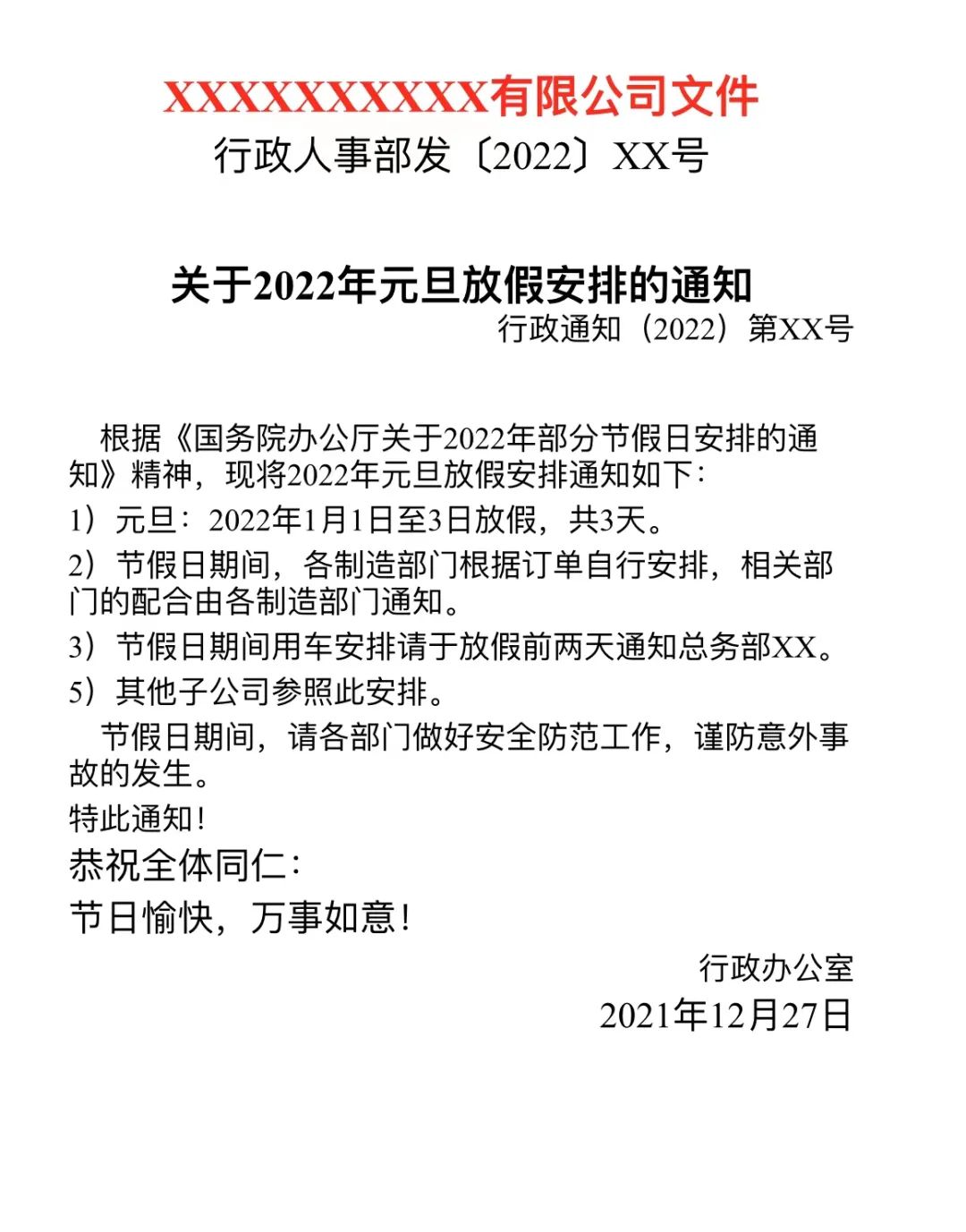 XXXXXXXXXXX有限公司文件
行政人事部发〔2022〕XX号

关于2022年元旦放假安排的通知
行政通知（2022）第XX号

根据《国务院办公厅关于2022年部分节假日安排的通知》精神，现将2022年元旦放假安排通知如下：
1）元旦：2022年1月1日至3日放假，共3天。
2）节假日期间，各制造部门根据订单自行安排，相关部门的配合由各制造部门通知。
3）节假日期间用车安排请于放假前两天通知总务部XX。
5）其他子公司参照此安排。
节假日期间，请各部门做好安全防范工作，谨防意外事故的发生。
特此通知！
恭祝全体同仁：
节日愉快，万事如意！
行政办公室
2021年12月27日